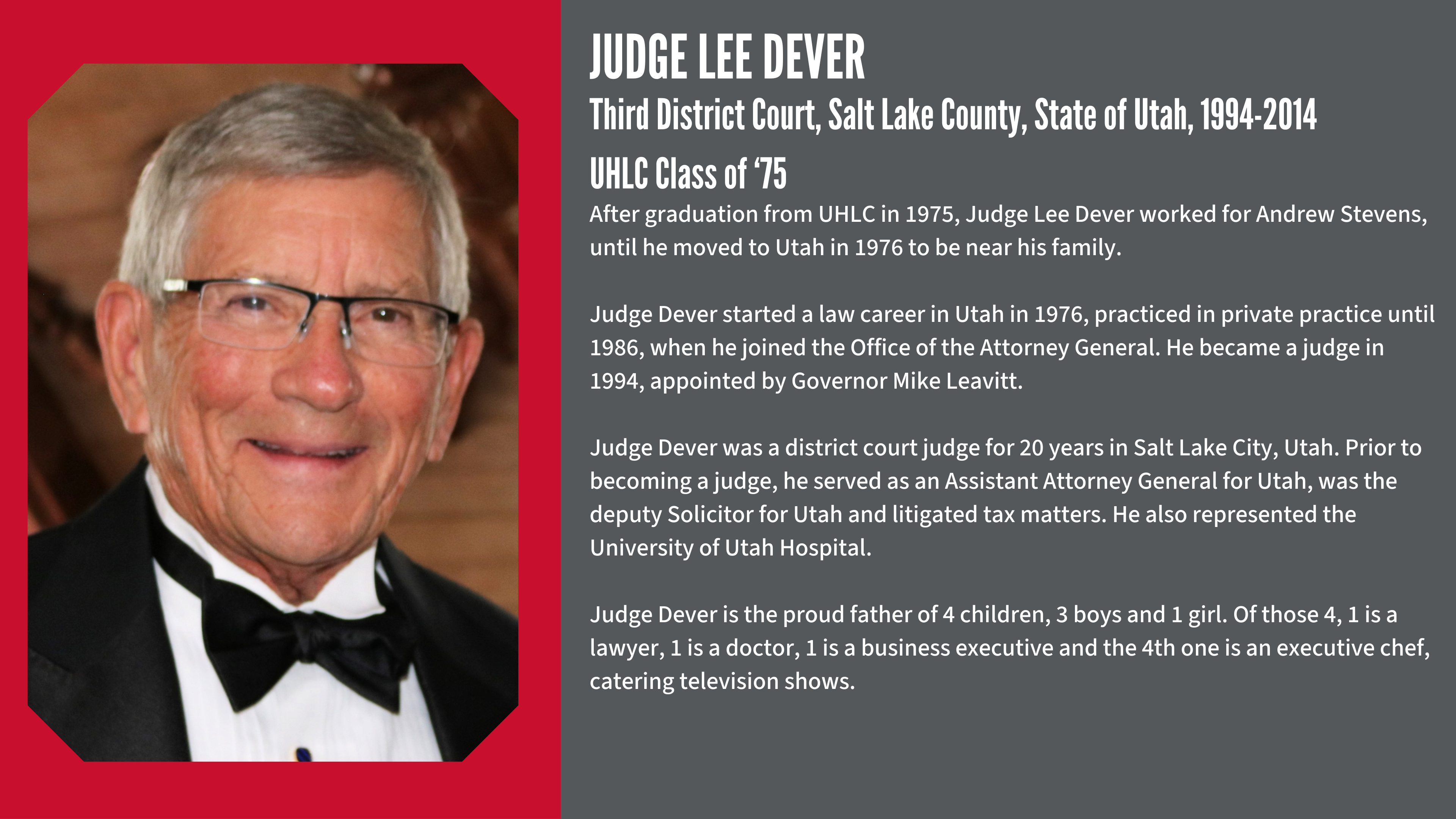 JUDGE LEE DEVER

Third District Court, Salt Lake County, State of Utah, 1994-2014

UHLC Class of '75

After graduation from UHLC in 1975, Judge Lee Dever worked for Andrew Stevens, until he moved to Utah in 1976 to be near his family.

Judge Dever started a law career in Utah in 1976, practiced in private practice until 1986, when he joined the Office of the Attorney General. He became a judge in 1994, appointed by Governor Mike Leavitt.

Judge Dever was a district court judge for 20 years in Salt Lake City, Utah. Prior to becoming a judge, he served as an Assistant Attorney General for Utah, was the deputy Solicitor for Utah and litigated tax matters. He also represented the University of Utah Hospital.

Judge Dever is the proud father of 4 children, 3 boys and 1 girl. Of those 4, 1 is a lawyer, 1 is a doctor, 1 is a business executive and the 4th one is an executive chef, catering television shows.